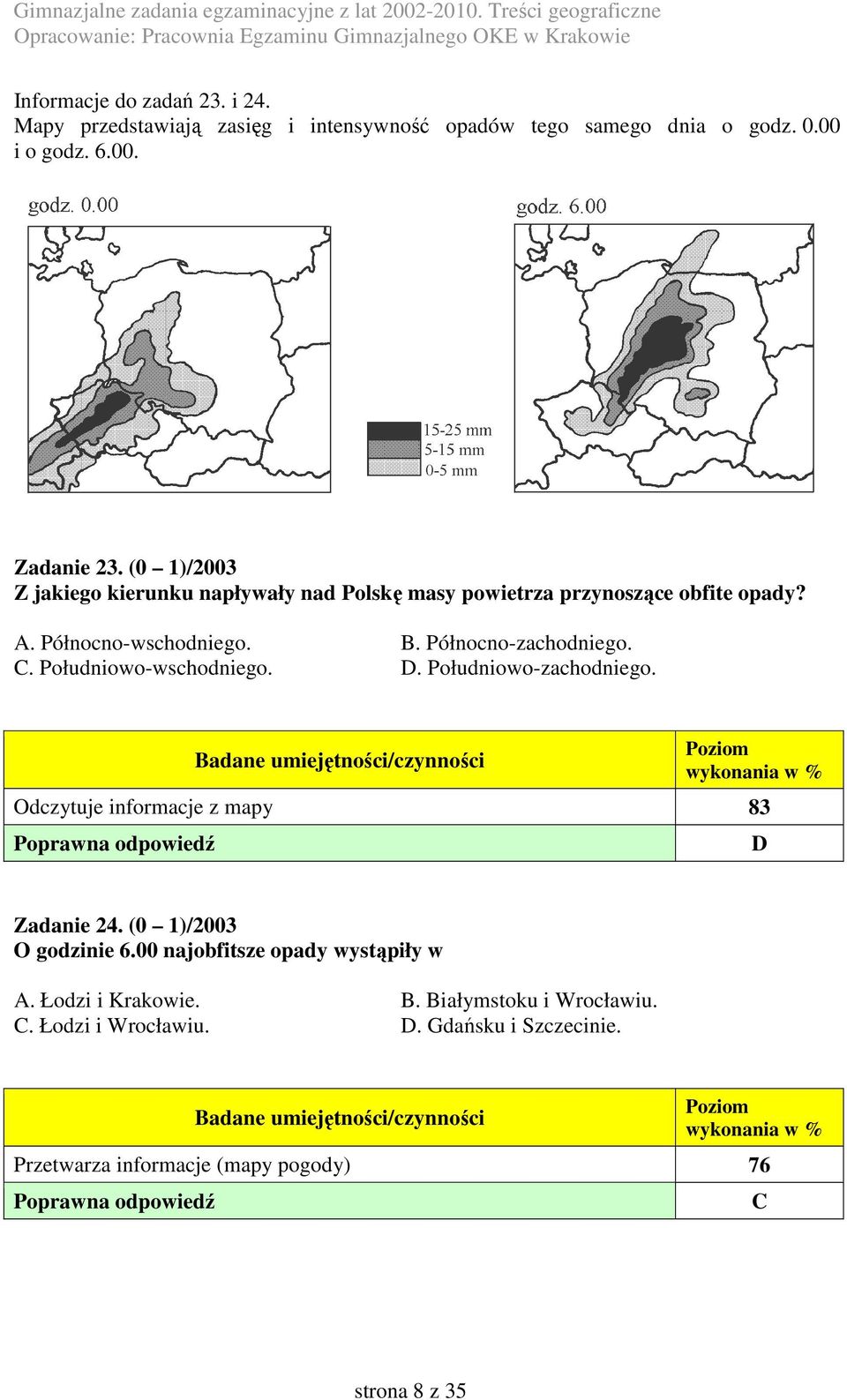 Gimnazjalne zadania egzaminacyjne z lat 2002-2010. Treści geograficzne
Opracowanie: Pracownia Egzaminu Gimnazjalnego OKE w Krakowie

Informacje do zadań 23. i 24.
Mapy przedstawiają zasięg i intensywność opadów tego samego dnia o godz. 0.00 i o godz. 6.00.

godz. 0.00

godz. 6.00

15-25 mm
5-15 mm
0-5 mm

Zadanie 23. (0 – 1)/2003
Z jakiego kierunku napływały nad Polskę masy powietrza przynoszące obfite opady?

A. Północno-wschodniego.
B. Północno-zachodniego.
C. Południowo-wschodniego.
D. Południowo-zachodniego.

| Badane umiejętności/czynności | Poziom wykonania w % |
|---|---|
| Odczytuje informacje z mapy | 83 |
| Poprawna odpowiedź | D |

Zadanie 24. (0 – 1)/2003
O godzinie 6.00 najobfitsze opady wystąpiły w

A. Łodzi i Krakowie.
B. Białymstoku i Wrocławiu.
C. Łodzi i Wrocławiu.
D. Gdańsku i Szczecinie.

| Badane umiejętności/czynności | Poziom wykonania w % |
|---|---|
| Przetwarza informacje (mapy pogody) | 76 |
| Poprawna odpowiedź | C |

strona 8 z 35